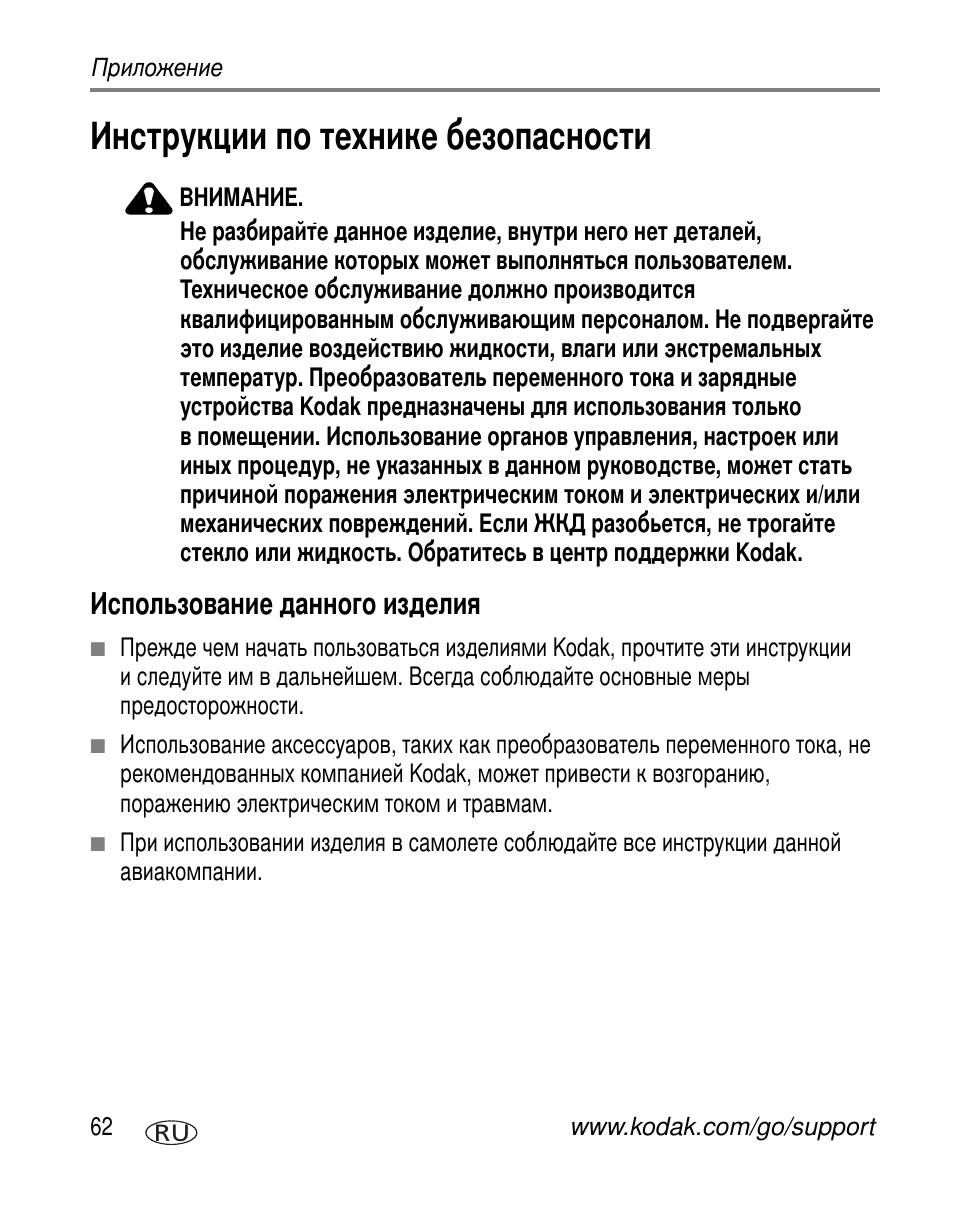 Приложение

Инструкции по технике безопасности

ВНИМАНИЕ.
Не разбирайте данное изделие, внутри него нет деталей, обслуживание которых может выполняться пользователем. Техническое обслуживание должно производится квалифицированным обслуживающим персоналом. Не подвергайте это изделие воздействию жидкости, влаги или экстремальных температур. Преобразователь переменного тока и зарядные устройства Kodak предназначены для использования только в помещении. Использование органов управления, настроек или иных процедур, не указанных в данном руководстве, может стать причиной поражения электрическим током и электрических и/или механических повреждений. Если ЖКД разобьется, не трогайте стекло или жидкость. Обратитесь в центр поддержки Kodak.

Использование данного изделия

■ Прежде чем начать пользоваться изделиями Kodak, прочтите эти инструкции и следуйте им в дальнейшем. Всегда соблюдайте основные меры предосторожности.

■ Использование аксессуаров, таких как преобразователь переменного тока, не рекомендованных компанией Kodak, может привести к возгоранию, поражению электрическим током и травмам.

■ При использовании изделия в самолете соблюдайте все инструкции данной авиакомпании.

62 RU www.kodak.com/go/support